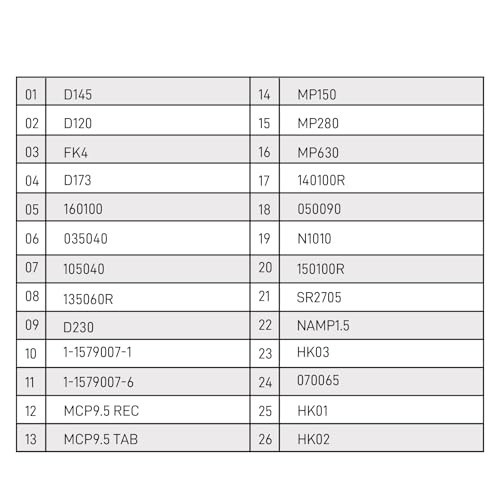 | 01 | D145 | 14 | MP150 |
|---|---|---|---|
| 02 | D120 | 15 | MP280 |
| 03 | FK4 | 16 | MP630 |
| 04 | D173 | 17 | 140100R |
| 05 | 160100 | 18 | 050090 |
| 06 | 035040 | 19 | N1010 |
| 07 | 105040 | 20 | 150100R |
| 08 | 135060R | 21 | SR2705 |
| 09 | D230 | 22 | NAMP1.5 |
| 10 | 1-1579007-1 | 23 | HK03 |
| 11 | 1-1579007-6 | 24 | 070065 |
| 12 | MCP9.5 REC | 25 | HK01 |
| 13 | MCP9.5 TAB | 26 | HK02 |